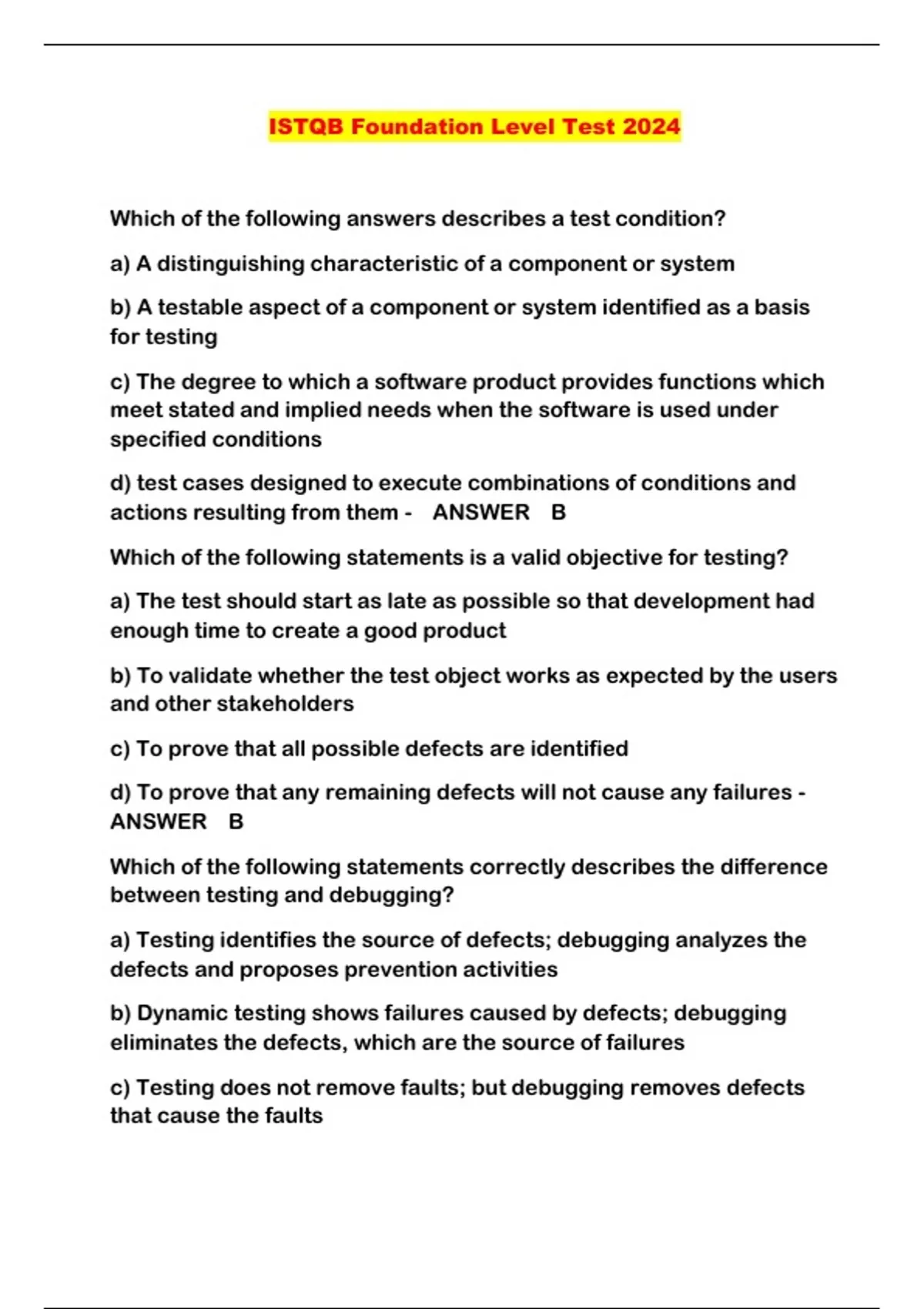 ISTQB Foundation Level Test 2024

Which of the following answers describes a test condition?

a) A distinguishing characteristic of a component or system

b) A testable aspect of a component or system identified as a basis for testing

c) The degree to which a software product provides functions which meet stated and implied needs when the software is used under specified conditions

d) test cases designed to execute combinations of conditions and actions resulting from them - ANSWER B

Which of the following statements is a valid objective for testing?

a) The test should start as late as possible so that development had enough time to create a good product

b) To validate whether the test object works as expected by the users and other stakeholders

c) To prove that all possible defects are identified

d) To prove that any remaining defects will not cause any failures - ANSWER B

Which of the following statements correctly describes the difference between testing and debugging?

a) Testing identifies the source of defects; debugging analyzes the defects and proposes prevention activities

b) Dynamic testing shows failures caused by defects; debugging eliminates the defects, which are the source of failures

c) Testing does not remove faults; but debugging removes defects that cause the faults